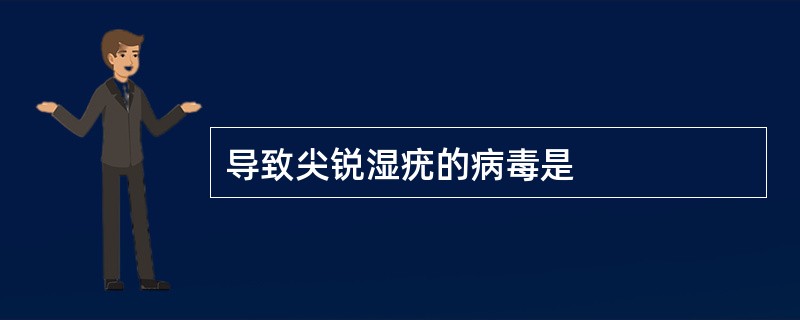 导致尖锐湿疣的病毒是